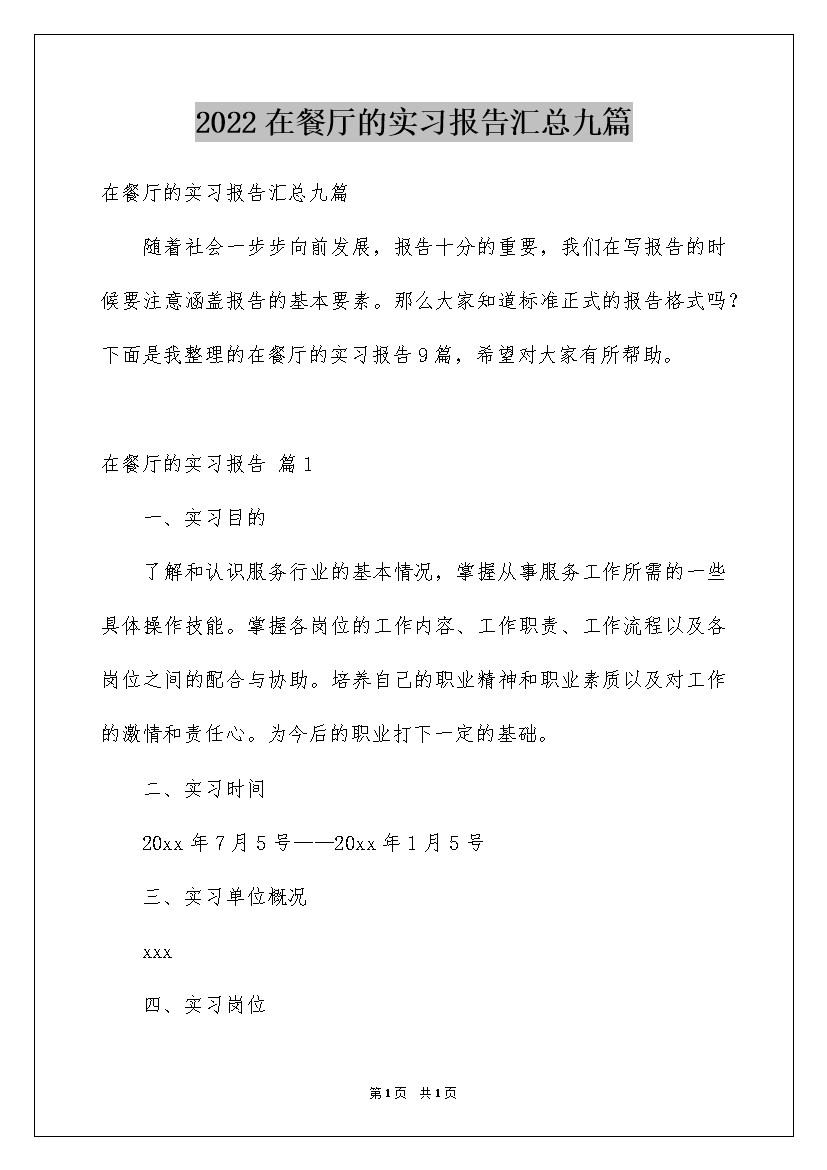 2022在餐厅的实习报告汇总九篇

在餐厅的实习报告汇总九篇

随着社会一步步向前发展，报告十分的重要，我们在写报告的时候要注意涵盖报告的基本要素。那么大家知道标准正式的报告格式吗？下面是我整理的在餐厅的实习报告9篇，希望对大家有所帮助。

在餐厅的实习报告 篇1

一、实习目的

了解和认识服务行业的基本情况，掌握从事服务工作所需的一些具体操作技能。掌握各岗位的工作内容、工作职责、工作流程以及各岗位之间的配合与协助。培养自己的职业精神和职业素质以及对工作的激情和责任心。为今后的职业打下一定的基础。

二、实习时间

20xx年7月5号——20xx年1月5号

三、实习单位概况

xxx

四、实习岗位

第1页 共1页